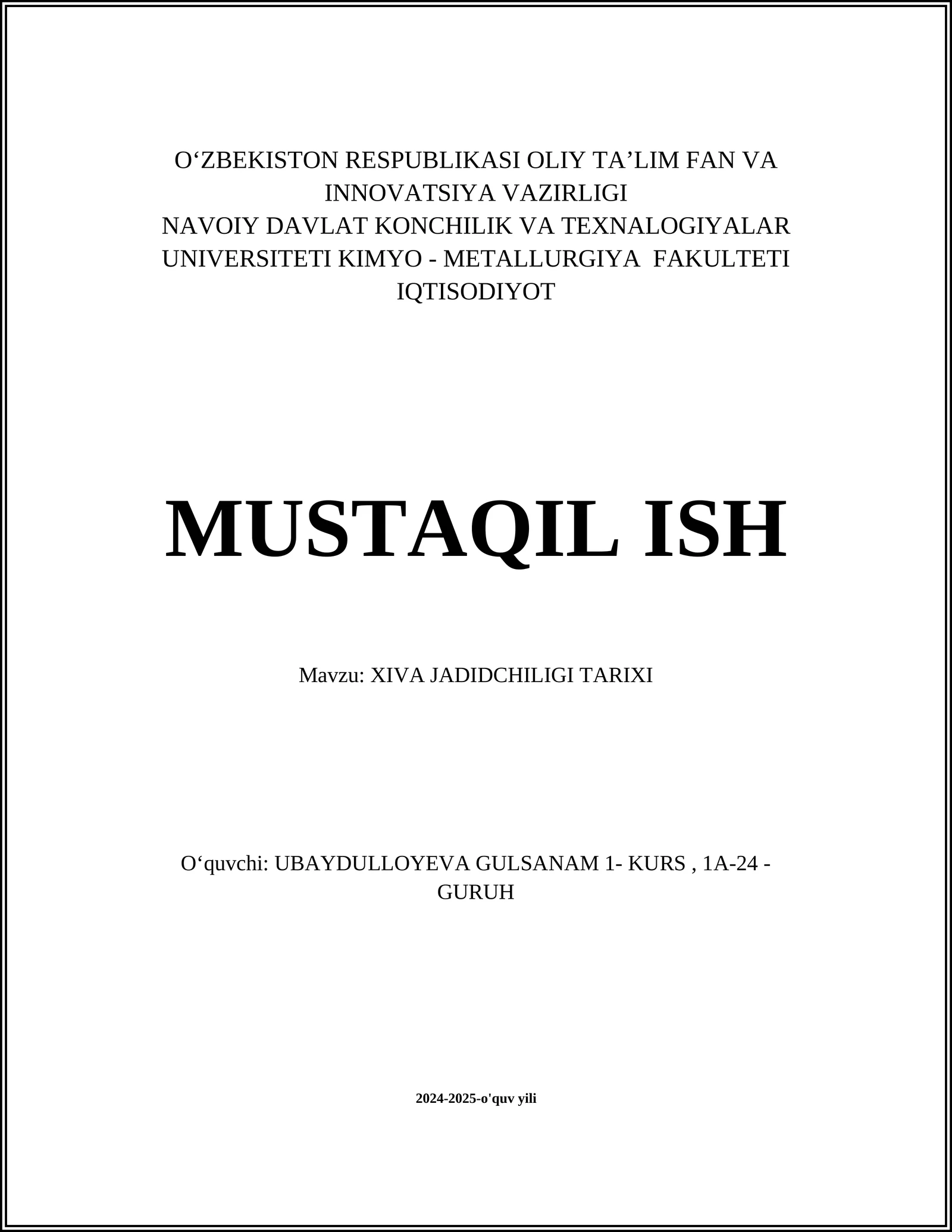 O‘ZBEKISTON RESPUBLIKASI OLIY TA’LIM FAN VA INNOVATSIYA VAZIRLIGI
NAVOIY DAVLAT KONCHILIK VA TEXNALOGIYALAR UNIVERSITETI KIMYO - METALLURGIYA  FAKULTETI
IQTISODIYOT

MUSTAQIL ISH

Mavzu: XIVA JADIDCHILIGI TARIXI

O‘quvchi: UBAYDULLOYEVA GULSANAM 1- KURS , 1A-24 - GURUH

2024-2025-o'quv yili